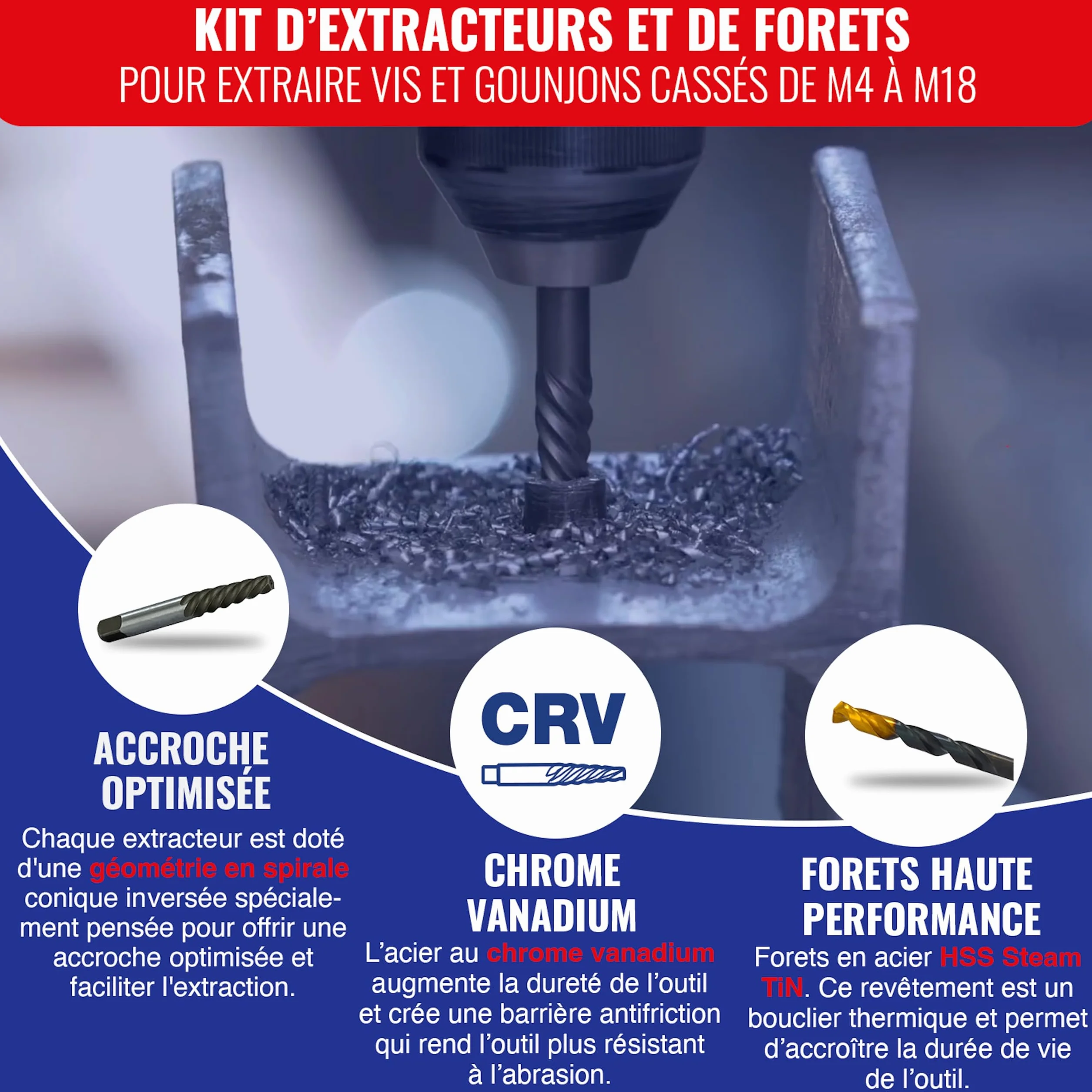 KIT D'EXTRACTEURS ET DE FORETS
POUR EXTRAIRE VIS ET GOUNJONS CASSÉS DE M4 À M18

ACCROCHE OPTIMISÉE
Chaque extracteur est doté d'une géométrie en spirale conique inversée spécialement pensée pour offrir une accroche optimisée et faciliter l'extraction.

CRV

CHROME VANADIUM
L'acier au chrome vanadium augmente la dureté de l'outil et crée une barrière antifriction qui rend l'outil plus résistant à l'abrasion.

FORETS HAUTE PERFORMANCE
Forets en acier HSS Steam TiN. Ce revêtement est un bouclier thermique et permet d'accroître la durée de vie de l'outil.